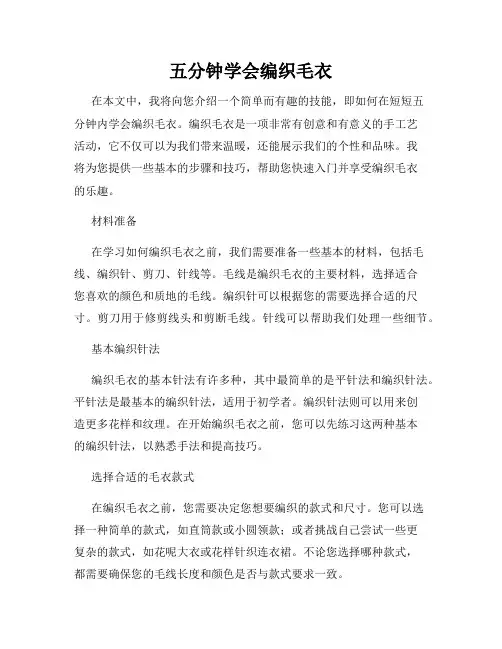 五分钟学会编织毛衣

在本文中，我将向您介绍一个简单而有趣的技能，即如何在短短五分钟内学会编织毛衣。编织毛衣是一项非常有创意和有意义的手工艺活动，它不仅可以为我们带来温暖，还能展示我们的个性和品味。我将为您提供一些基本的步骤和技巧，帮助您快速入门并享受编织毛衣的乐趣。

材料准备

在学习如何编织毛衣之前，我们需要准备一些基本的材料，包括毛线、编织针、剪刀、针线等。毛线是编织毛衣的主要材料，选择适合您喜欢的颜色和质地的毛线。编织针可以根据您的需要选择合适的尺寸。剪刀用于修剪线头和剪断毛线。针线可以帮助我们处理一些细节。

基本编织针法

编织毛衣的基本针法有许多种，其中最简单的是平针法和编织针法。平针法是最基本的编织针法，适用于初学者。编织针法则可以用来创造更多花样和纹理。在开始编织毛衣之前，您可以先练习这两种基本的编织针法，以熟悉手法和提高技巧。

选择合适的毛衣款式

在编织毛衣之前，您需要决定您想要编织的款式和尺寸。您可以选择一种简单的款式，如直筒款或小圆领款；或者挑战自己尝试一些更复杂的款式，如花呢大衣或花样针织连衣裙。不论您选择哪种款式，都需要确保您的毛线长度和颜色是否与款式要求一致。